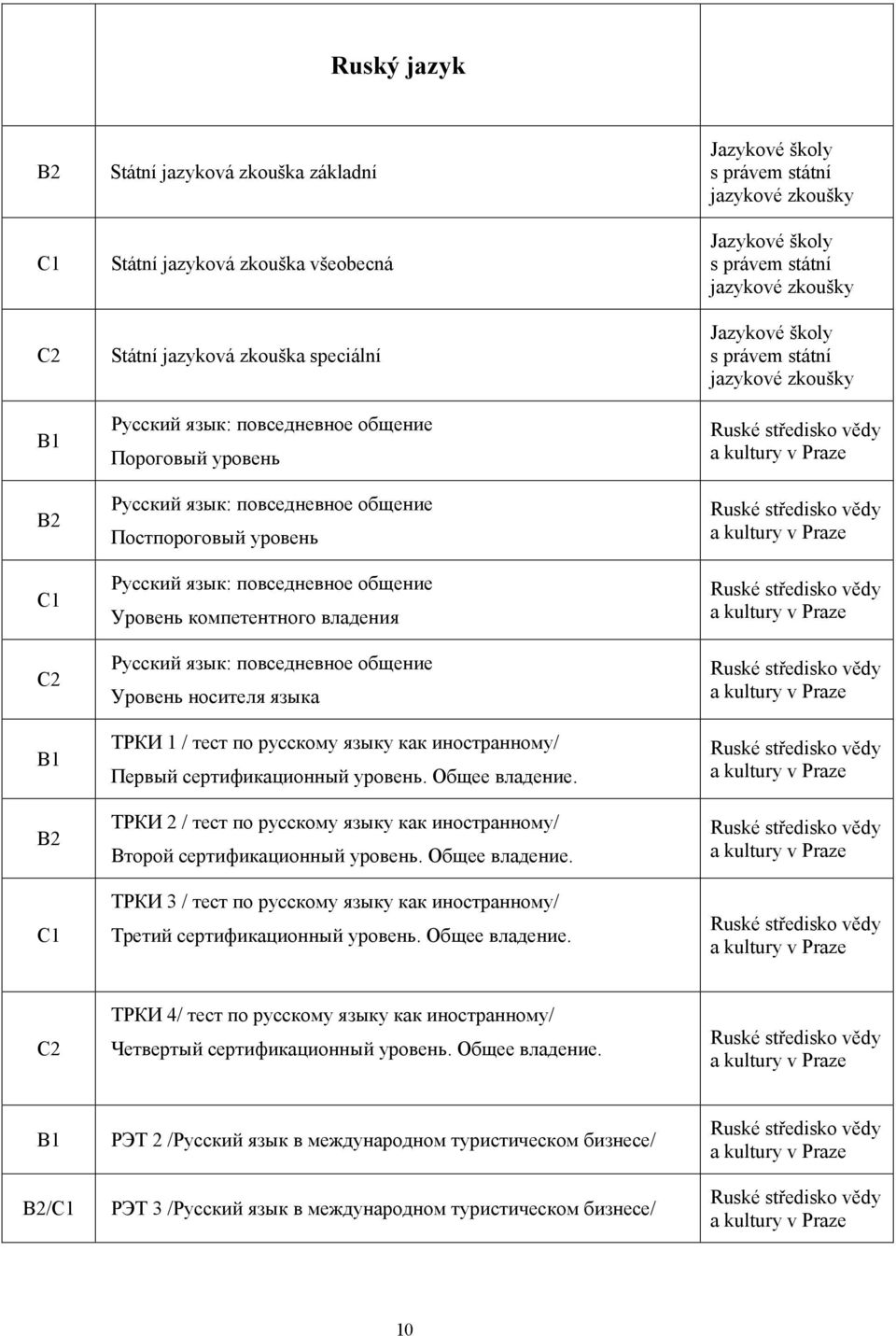 Ruský jazyk

| | | |
|---|---|---|
| B2 | Státní jazyková zkouška základní | Jazykové školy s právem státní jazykové zkoušky |
| C1 | Státní jazyková zkouška všeobecná | Jazykové školy s právem státní jazykové zkoušky |
| C2 | Státní jazyková zkouška speciální | Jazykové školy s právem státní jazykové zkoušky |
| B1 | Русский язык: повседневное общение Пороговый уровень | Ruské středisko vědy a kultury v Praze |
| B2 | Русский язык: повседневное общение Постпороговый уровень | Ruské středisko vědy a kultury v Praze |
| C1 | Русский язык: повседневное общение Уровень компетентного владения | Ruské středisko vědy a kultury v Praze |
| C2 | Русский язык: повседневное общение Уровень носителя языка | Ruské středisko vědy a kultury v Praze |
| B1 | ТРКИ 1 / тест по русскому языку как иностранному/ Первый сертификационный уровень. Общее владение. | Ruské středisko vědy a kultury v Praze |
| B2 | ТРКИ 2 / тест по русскому языку как иностранному/ Второй сертификационный уровень. Общее владение. | Ruské středisko vědy a kultury v Praze |
| C1 | ТРКИ 3 / тест по русскому языку как иностранному/ Третий сертификационный уровень. Общее владение. | Ruské středisko vědy a kultury v Praze |
| C2 | ТРКИ 4/ тест по русскому языку как иностранному/ Четвертый сертификационный уровень. Общее владение. | Ruské středisko vědy a kultury v Praze |
| B1 | РЭТ 2 /Русский язык в международном туристическом бизнесе/ | Ruské středisko vědy a kultury v Praze |
| B2/C1 | РЭТ 3 /Русский язык в международном туристическом бизнесе/ | Ruské středisko vědy a kultury v Praze |

10